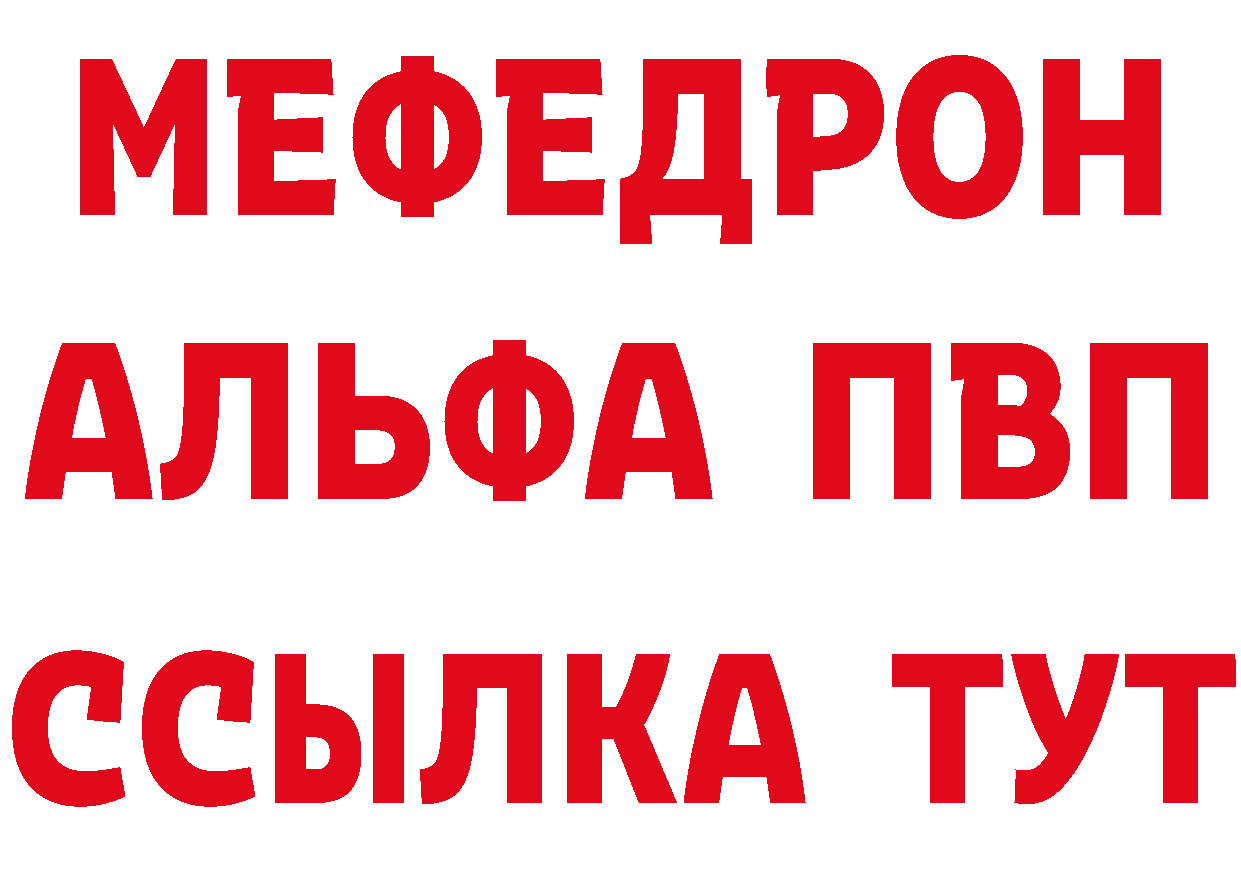 МЕФЕДРОН
АЛЬФА ПВП
ССЫЛКА ТУТ